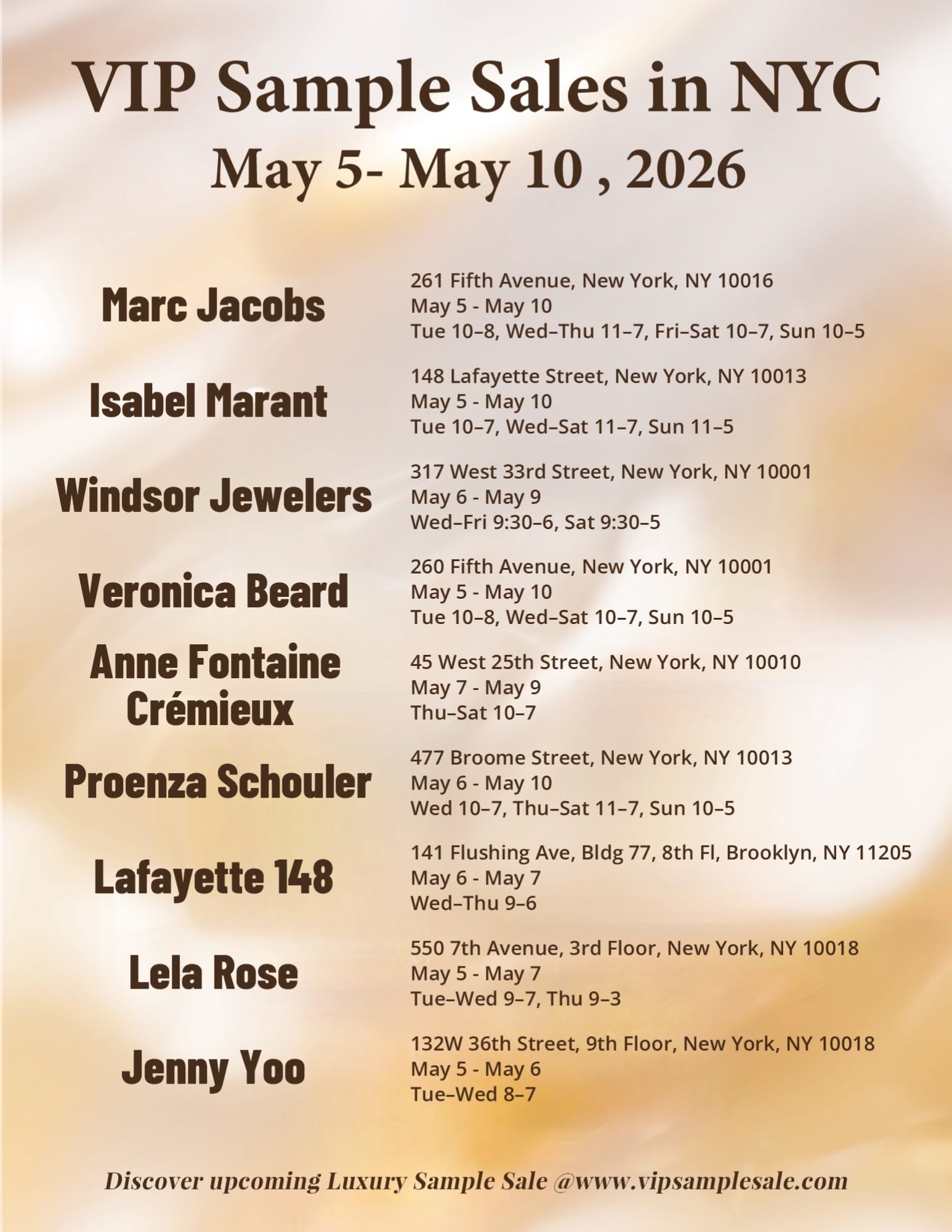 VIP Sample Sales in NYC
May 5- May 10 , 2026

Marc Jacobs
261 Fifth Avenue, New York, NY 10016
May 5 - May 10
Tue 10–8, Wed–Thu 11–7, Fri–Sat 10–7, Sun 10–5

Isabel Marant
148 Lafayette Street, New York, NY 10013
May 5 - May 10
Tue 10–7, Wed–Sat 11–7, Sun 11–5

Windsor Jewelers
317 West 33rd Street, New York, NY 10001
May 6 - May 9
Wed–Fri 9:30–6, Sat 9:30–5

Veronica Beard
260 Fifth Avenue, New York, NY 10001
May 5 - May 10
Tue 10–8, Wed–Sat 10–7, Sun 10–5

Anne Fontaine Crémieux
45 West 25th Street, New York, NY 10010
May 7 - May 9
Thu–Sat 10–7

Proenza Schouler
477 Broome Street, New York, NY 10013
May 6 - May 10
Wed 10–7, Thu–Sat 11–7, Sun 10–5

Lafayette 148
141 Flushing Ave, Bldg 77, 8th Fl, Brooklyn, NY 11205
May 6 - May 7
Wed–Thu 9–6

Lela Rose
550 7th Avenue, 3rd Floor, New York, NY 10018
May 5 - May 7
Tue–Wed 9–7, Thu 9–3

Jenny Yoo
132W 36th Street, 9th Floor, New York, NY 10018
May 5 - May 6
Tue–Wed 8–7

Discover upcoming Luxury Sample Sale @www.vipsamplesale.com